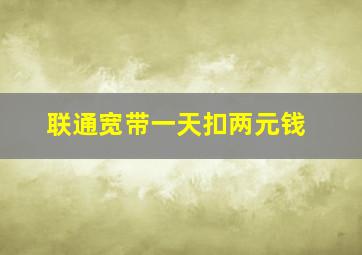 联通宽带一天扣两元钱